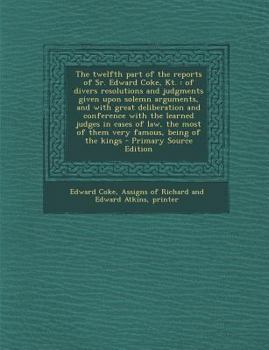 The twelfth part of the reports of Sr. Edward Coke, Kt. : of divers resolutions and judgments given upon solemn arguments, and with great deliberation and conference with the learned judges in cases of law, the most of them very famous, being of the kings - Primary Source Edition

Edward Coke, Assigns of Richard and Edward Atkins, printer